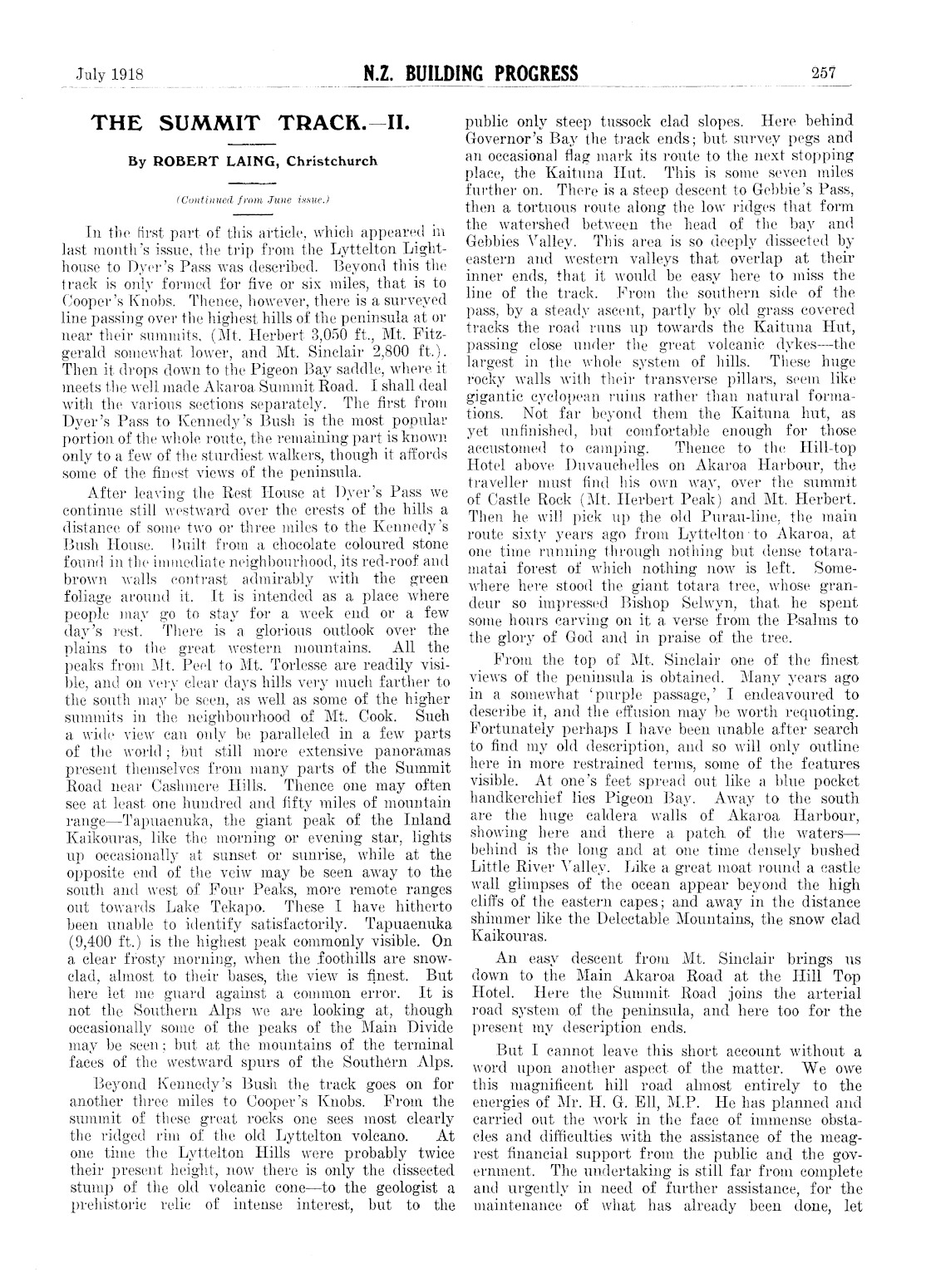 July 1918 N.Z. BUILDING PROGRESS 257

THE SUMMIT TRACK.—II.

By ROBERT LAING, Christchurch

(Continued from June issue.)

In the first part of this article, which appeared in last month's issue, the trip from the Lyttelton Lighthouse to Dyer's Pass was described. Beyond this the track is only formed for five or six miles, that is to Cooper's Knobs. Thence, however, there is a surveyed line passing over the highest hills of the peninsula at or near their summits. (Mt. Herbert 3,050 ft., Mt. Fitzgerald somewhat lower, and Mt. Sinclair 2,800 ft.). Then it drops down to the Pigeon Bay saddle, where it meets the well made Akaroa Summit Road. I shall deal with the various sections separately. The first from Dyer's Pass to Kennedy's Bush is the most popular portion of the whole route, the remaining part is known only to a few of the sturdiest walkers, though it affords some of the finest views of the peninsula.

After leaving the Rest House at Dyer's Pass we continue still westward over the crests of the hills a distance of some two or three miles to the Kennedy's Bush House. Built from a chocolate coloured stone found in the immediate neighbourhood, its red-roof and brown walls contrast admirably with the green foliage around it. It is intended as a place where people may go to stay for a week end or a few day's rest. There is a glorious outlook over the plains to the great western mountains. All the peaks from Mt. Peel to Mt. Torlesse are readily visible, and on very clear days hills very much farther to the south may be seen, as well as some of the higher summits in the neighbourhood of Mt. Cook. Such a wide view can only be paralleled in a few parts of the world; but still more extensive panoramas present themselves from many parts of the Summit Road near Cashmere Hills. Thence one may often see at least one hundred and fifty miles of mountain range—Tapuaenuka, the giant peak of the Inland Kaikouras, like the morning or evening star, lights up occasionally at sunset or sunrise, while at the opposite end of the veiw may be seen away to the south and west of Four Peaks, more remote ranges out towards Lake Tekapo. These I have hitherto been unable to identify satisfactorily. Tapuaenuka (9,400 ft.) is the highest peak commonly visible. On a clear frosty morning, when the foothills are snowclad, almost to their bases, the view is finest. But here let me guard against a common error. It is not the Southern Alps we are looking at, though occasionally some of the peaks of the Main Divide may be seen; but at the mountains of the terminal faces of the westward spurs of the Southern Alps.

Beyond Kennedy's Bush the track goes on for another three miles to Cooper's Knobs. From the summit of these great rocks one sees most clearly the ridged rim of the old Lyttelton volcano. At one time the Lyttelton Hills were probably twice their present height, now there is only the dissected stump of the old volcanic cone—to the geologist a prehistoric relic of intense interest, but to the public only steep tussock clad slopes. Here behind Governor's Bay the track ends; but survey pegs and an occasional flag mark its route to the next stopping place, the Kaituna Hut. This is some seven miles further on. There is a steep descent to Gebbie's Pass, then a tortuous route along the low ridges that form the watershed between the head of the bay and Gebbies Valley. This area is so deeply dissected by eastern and western valleys that overlap at their inner ends, that it would be easy here to miss the line of the track. From the southern side of the pass, by a steady ascent, partly by old grass covered tracks the road runs up towards the Kaituna Hut, passing close under the great volcanic dykes—the largest in the whole system of hills. These huge rocky walls with their transverse pillars, seem like gigantic cyclopean ruins rather than natural formations. Not far beyond them the Kaituna hut, as yet unfinished, but comfortable enough for those accustomed to camping. Thence to the Hill-top Hotel above Duvauchelles on Akaroa Harbour, the traveller must find his own way, over the summit of Castle Rock (Mt. Herbert Peak) and Mt. Herbert. Then he will pick up the old Purau-line, the main route sixty years ago from Lyttelton to Akaroa, at one time running through nothing but dense totara-matai forest of which nothing now is left. Somewhere here stood the giant totara tree, whose grandeur so impressed Bishop Selwyn, that he spent some hours carving on it a verse from the Psalms to the glory of God and in praise of the tree.

From the top of Mt. Sinclair one of the finest views of the peninsula is obtained. Many years ago in a somewhat 'purple passage,' I endeavoured to describe it, and the effusion may be worth requoting. Fortunately perhaps I have been unable after search to find my old description, and so will only outline here in more restrained terms, some of the features visible. At one's feet spread out like a blue pocket handkerchief lies Pigeon Bay. Away to the south are the huge caldera walls of Akaroa Harbour, showing here and there a patch of the waters—behind is the long and at one time densely bushed Little River Valley. Like a great moat round a castle wall glimpses of the ocean appear beyond the high cliffs of the eastern capes; and away in the distance shimmer like the Delectable Mountains, the snow clad Kaikouras.

An easy descent from Mt. Sinclair brings us down to the Main Akaroa Road at the Hill Top Hotel. Here the Summit Road joins the arterial road system of the peninsula, and here too for the present my description ends.

But I cannot leave this short account without a word upon another aspect of the matter. We owe this magnificent hill road almost entirely to the energies of Mr. H. G. Ell, M.P. He has planned and carried out the work in the face of immense obstacles and difficulties with the assistance of the meagrest financial support from the public and the government. The undertaking is still far from complete and urgently in need of further assistance, for the maintenance of what has already been done, let